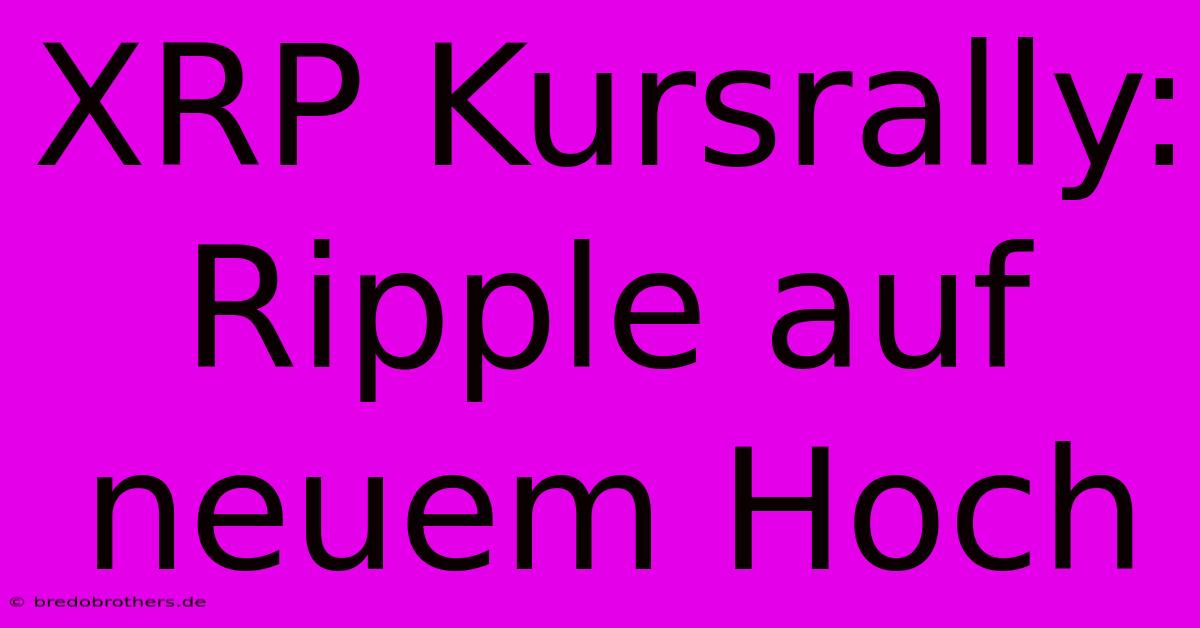 XRP Kursrally: Ripple auf neuem Hoch

© bredobrothers.de